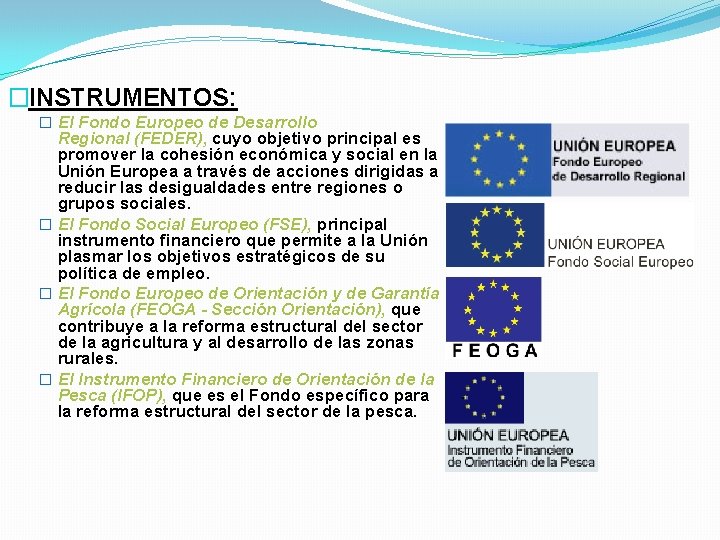 □INSTRUMENTOS:

□ El Fondo Europeo de Desarrollo Regional (FEDER), cuyo objetivo principal es promover la cohesión económica y social en la Unión Europea a través de acciones dirigidas a reducir las desigualdades entre regiones o grupos sociales.

□ El Fondo Social Europeo (FSE), principal instrumento financiero que permite a la Unión plasmar los objetivos estratégicos de su política de empleo.

□ El Fondo Europeo de Orientación y de Garantía Agrícola (FEOGA - Sección Orientación), que contribuye a la reforma estructural del sector de la agricultura y al desarrollo de las zonas rurales.

□ El Instrumento Financiero de Orientación de la Pesca (IFOP), que es el Fondo específico para la reforma estructural del sector de la pesca.

UNIÓN EUROPEA
Fondo Europeo de Desarrollo Regional

UNIÓN EUROPEA
Fondo Social Europeo

FEOGA

UNIÓN EUROPEA
Instrumento Financiero de Orientación de la Pesca